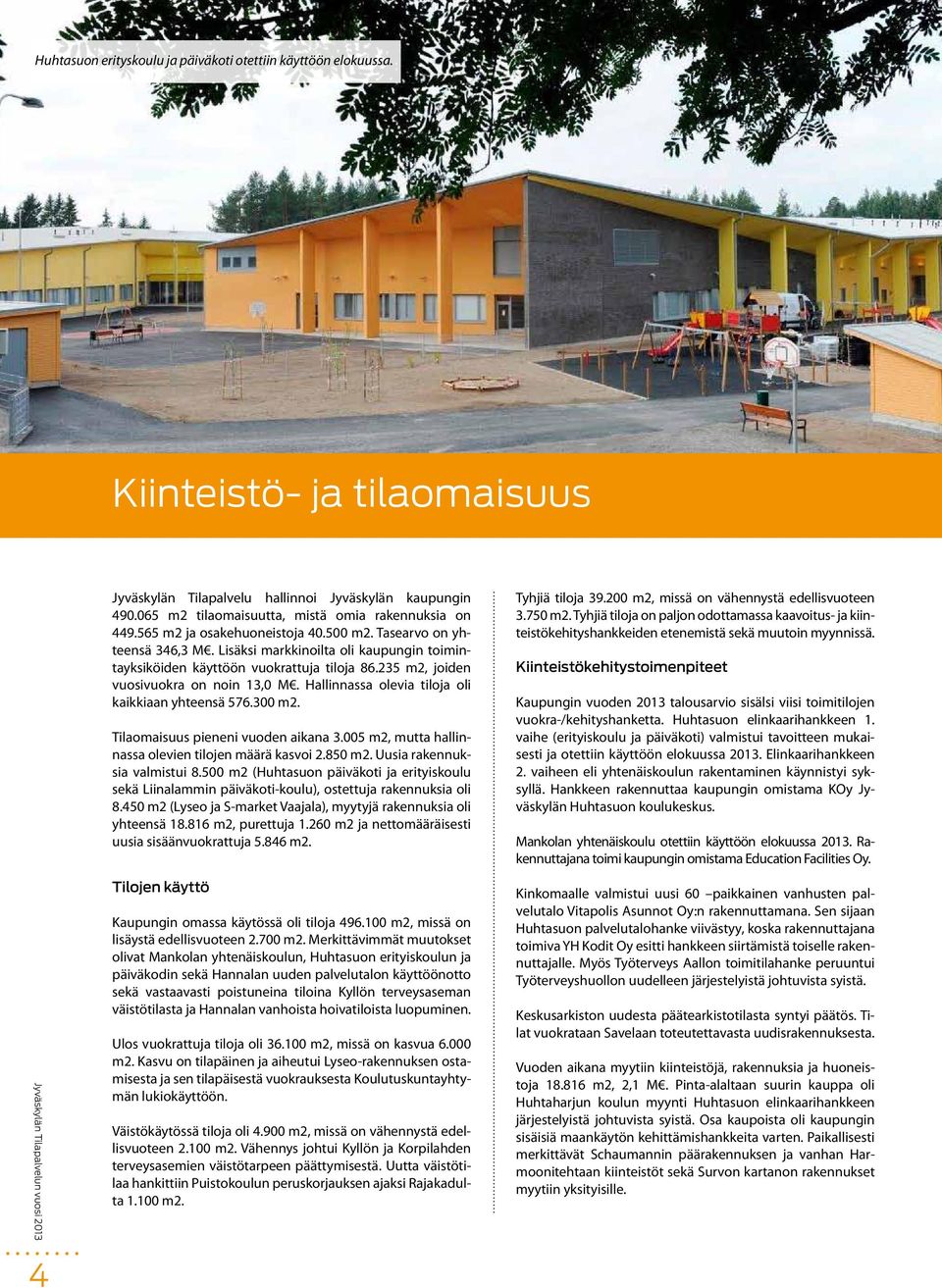 Huhtasuon erityskoulu ja päiväkoti otettiin käyttöön elokuussa.

Kiinteistö- ja tilaomaisuus

Jyväskylän Tilapalvelu hallinnoi Jyväskylän kaupungin 490.065 m2 tilaomaisuutta, mistä omia rakennuksia on 449.565 m2 ja osakehuoneistoja 40.500 m2. Tasearvo on yhteensä 346,3 M€. Lisäksi markkinoilta oli kaupungin toimintayksiköiden käyttöön vuokrattuja tiloja 86.235 m2, joiden vuosivuokra on noin 13,0 M€. Hallinnassa olevia tiloja oli kaikkiaan yhteensä 576.300 m2.

Tilaomaisuus pieneni vuoden aikana 3.005 m2, mutta hallinnassa olevien tilojen määrä kasvoi 2.850 m2. Uusia rakennuksia valmistui 8.500 m2 (Huhtasuon päiväkoti ja erityiskoulu sekä Liinalammin päiväkoti-koulu), ostettuja rakennuksia oli 8.450 m2 (Lyseo ja S-market Vaajala), myytyjä rakennuksia oli yhteensä 18.816 m2, purettuja 1.260 m2 ja nettomääräisesti uusia sisäänvuokrattuja 5.846 m2.

Tilojen käyttö

Kaupungin omassa käytössä oli tiloja 496.100 m2, missä on lisäystä edellisvuoteen 2.700 m2. Merkittävimmät muutokset olivat Mankolan yhtenäiskoulun, Huhtasuon erityiskoulun ja päiväkodin sekä Hannalan uuden palvelutalon käyttöönotto sekä vastaavasti poistuneina tiloina Kyllön terveysaseman väistötilasta ja Hannalan vanhoista hoivatiloista luopuminen.

Ulos vuokrattuja tiloja oli 36.100 m2, missä on kasvua 6.000 m2. Kasvu on tilapäinen ja aiheutui Lyseo-rakennuksen ostamisesta ja sen tilapäisestä vuokrauksesta Koulutuskuntayhtymän lukiokäyttöön.

Väistökäytössä tiloja oli 4.900 m2, missä on vähennystä edellisvuoteen 2.100 m2. Vähennys johtui Kyllön ja Korpilahden terveysasemien väistötarpeen päättymisestä. Uutta väistötilaa hankittiin Puistokoulun peruskorjauksen ajaksi Rajakadulta 1.100 m2.

Tyhjiä tiloja 39.200 m2, missä on vähennystä edellisvuoteen 3.750 m2. Tyhjiä tiloja on paljon odottamassa kaavoitus- ja kiinteistökehityshankkeiden etenemistä sekä muutoin myynnissä.

Kiinteistökehitystoimenpiteet

Kaupungin vuoden 2013 talousarvio sisälsi viisi toimitilojen vuokra-/kehityshanketta. Huhtasuon elinkaarihankkeen 1. vaihe (erityiskoulu ja päiväkoti) valmistui tavoitteen mukaisesti ja otettiin käyttöön elokuussa 2013. Elinkaarihankkeen 2. vaiheen eli yhtenäiskoulun rakentaminen käynnistyi syksyllä. Hankkeen rakennuttaa kaupungin omistama KOy Jyväskylän Huhtasuon koulukeskus.

Mankolan yhtenäiskoulu otettiin käyttöön elokuussa 2013. Rakennuttajana toimi kaupungin omistama Education Facilities Oy.

Kinkomaalle valmistui uusi 60 –paikkainen vanhusten palvelutalo Vitapolis Asunnot Oy:n rakennuttamana. Sen sijaan Huhtasuon palvelutalohanke viivästyy, koska rakennuttajana toimiva YH Kodit Oy esitti hankkeen siirtämistä toiselle rakennuttajalle. Myös Työterveys Aallon toimitilahanke peruuntui Työterveyshuollon uudelleen järjestelyistä johtuvista syistä.

Keskusarkiston uudesta päätearkistotilasta syntyi päätös. Tilat vuokrataan Savelaan toteutettavasta uudisrakennuksesta.

Vuoden aikana myytiin kiinteistöjä, rakennuksia ja huoneistoja 18.816 m2, 2,1 M€. Pinta-alaltaan suurin kauppa oli Huhtaharjun koulun myynti Huhtasuon elinkaarihankkeen järjestelyistä johtuvista syistä. Osa kaupoista oli kaupungin sisäisiä maankäytön kehittämishankkeita varten. Paikallisesti merkittävät Schaumannin päärakennuksen ja vanhan Harmoonitehtaan kiinteistöt sekä Survon kartanon rakennukset myytiin yksityisille.

Jyväskylän Tilapalvelun vuosi 2013

4